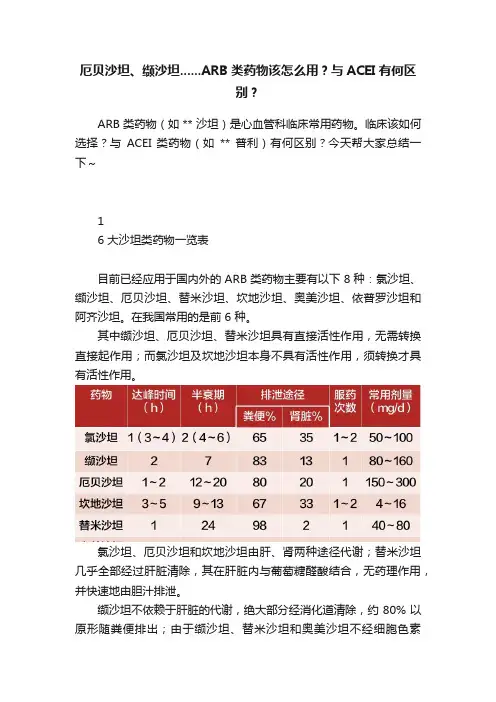 厄贝沙坦、缬沙坦……ARB 类药物该怎么用？与 ACEI 有何区别？

ARB 类药物（如 ** 沙坦）是心血管科临床常用药物。临床该如何选择？与 ACEI 类药物（如 ** 普利）有何区别？今天帮大家总结一下~

1
6 大沙坦类药物一览表

目前已经应用于国内外的 ARB 类药物主要有以下 8 种：氯沙坦、缬沙坦、厄贝沙坦、替米沙坦、坎地沙坦、奥美沙坦、依普罗沙坦和阿齐沙坦。在我国常用的是前 6 种。

其中缬沙坦、厄贝沙坦、替米沙坦具有直接活性作用，无需转换直接起作用；而氯沙坦及坎地沙坦本身不具有活性作用，须转换才具有活性作用。

| 药物 | 达峰时间（h） | 半衰期（h） | 排泄途径 粪便% | 排泄途径 肾脏% | 服药次数 | 常用剂量（mg/d） |
|---|---|---|---|---|---|---|
| 氯沙坦 | 1（3~4） | 2（4~6） | 65 | 35 | 1~2 | 50~100 |
| 缬沙坦 | 2 | 7 | 83 | 13 | 1 | 80~160 |
| 厄贝沙坦 | 1~2 | 12~20 | 80 | 20 | 1 | 150~300 |
| 坎地沙坦 | 3~5 | 9~13 | 67 | 33 | 1~2 | 4~16 |
| 替米沙坦 | 1 | 24 | 98 | 2 | 1 | 40~80 |

氯沙坦、厄贝沙坦和坎地沙坦由肝、肾两种途径代谢；替米沙坦几乎全部经过肝脏清除，其在肝脏内与葡萄糖醛酸结合，无药理作用，并快速地由胆汁排泄。

缬沙坦不依赖于肝脏的代谢，绝大部分经消化道清除，约 80% 以原形随粪便排出；由于缬沙坦、替米沙坦和奥美沙坦不经细胞色素